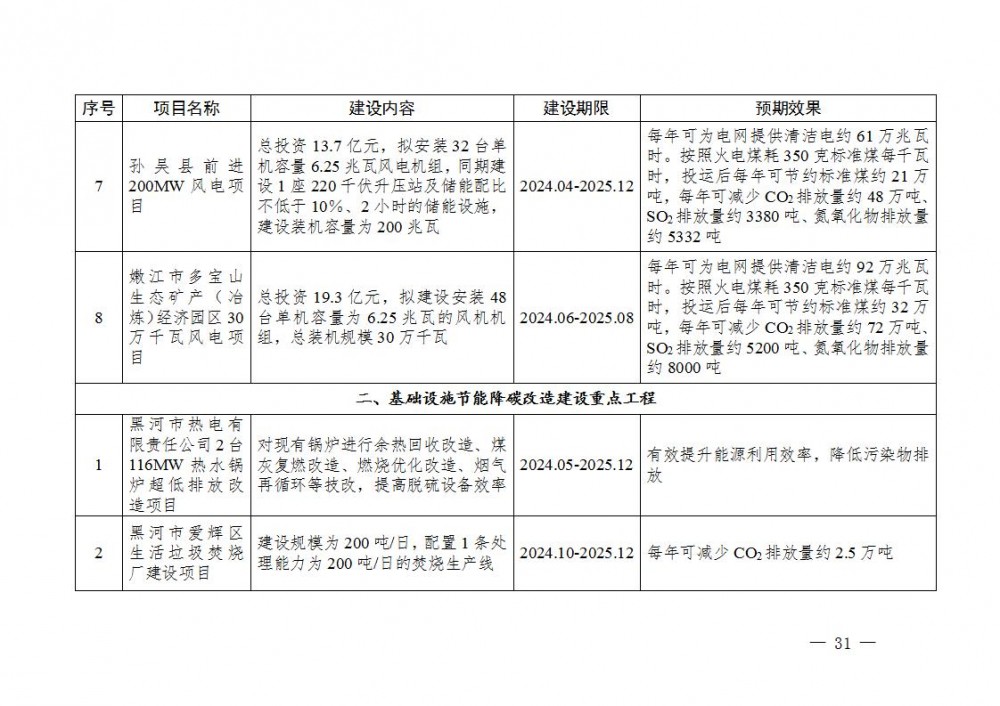 | 序号 | 项目名称 | 建设内容 | 建设期限 | 预期效果 |
|---|---|---|---|---|
| 7 | 孙吴县前进200MW风电项目 | 总投资13.7亿元，拟安装32台单机容量6.25兆瓦风电机组，同期建设1座220千伏升压站及储能配比不低于10%、2小时的储能设施，建设装机容量为200兆瓦 | 2024.04-2025.12 | 每年可为电网提供清洁电约61万兆瓦时。按照火电煤耗350克标准煤每千瓦时，投运后每年可节约标准煤约21万吨，每年可减少$CO_2$排放量约48万吨、$SO_2$排放量约3380吨、氮氧化物排放量约5332吨 |
| 8 | 嫩江市多宝山生态矿产（冶炼）经济园区30万千瓦风电项目 | 总投资19.3亿元，拟建设安装48台单机容量为6.25兆瓦的风机机组，总装机规模30万千瓦 | 2024.06-2025.08 | 每年可为电网提供清洁电约92万兆瓦时。按照火电煤耗350克标准煤每千瓦时，投运后每年可节约标准煤约32万吨，每年可减少$CO_2$排放量约72万吨、$SO_2$排放量约5200吨、氮氧化物排放量约8000吨 |
| 二、基础设施节能降碳改造建设重点工程 | | | | |
| 1 | 黑河市热电有限责任公司2台116MW热水锅炉超低排放改造项目 | 对现有锅炉进行余热回收改造、煤灰复燃改造、燃烧优化改造、烟气再循环等技改，提高脱硫设备效率 | 2024.05-2025.12 | 有效提升能源利用效率，降低污染物排放 |
| 2 | 黑河市爱辉区生活垃圾焚烧厂建设项目 | 建设规模为200吨/日，配置1条处理能力为200吨/日的焚烧生产线 | 2024.10-2025.12 | 每年可减少$CO_2$排放量约2.5万吨 |

— 31 —